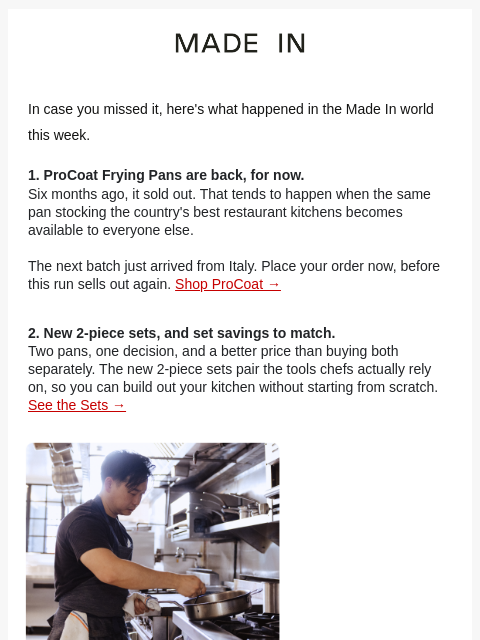 MADE IN

In case you missed it, here's what happened in the Made In world this week.

1. ProCoat Frying Pans are back, for now.
Six months ago, it sold out. That tends to happen when the same pan stocking the country's best restaurant kitchens becomes available to everyone else.

The next batch just arrived from Italy. Place your order now, before this run sells out again. Shop ProCoat →

2. New 2-piece sets, and set savings to match.
Two pans, one decision, and a better price than buying both separately. The new 2-piece sets pair the tools chefs actually rely on, so you can build out your kitchen without starting from scratch. See the Sets →